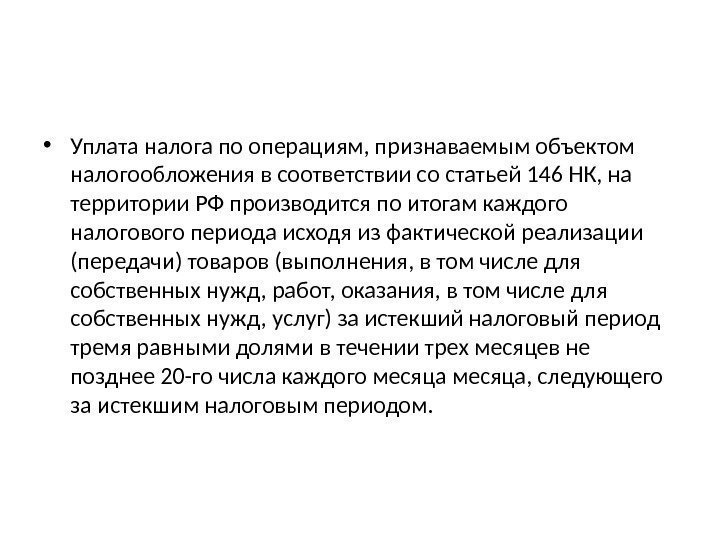 • Уплата налога по операциям, признаваемым объектом налогообложения в соответствии со статьей 146 НК, на территории РФ производится по итогам каждого налогового периода исходя из фактической реализации (передачи) товаров (выполнения, в том числе для собственных нужд, работ, оказания, в том числе для собственных нужд, услуг) за истекший налоговый период тремя равными долями в течении трех месяцев не позднее 20-го числа каждого месяца месяца, следующего за истекшим налоговым периодом.